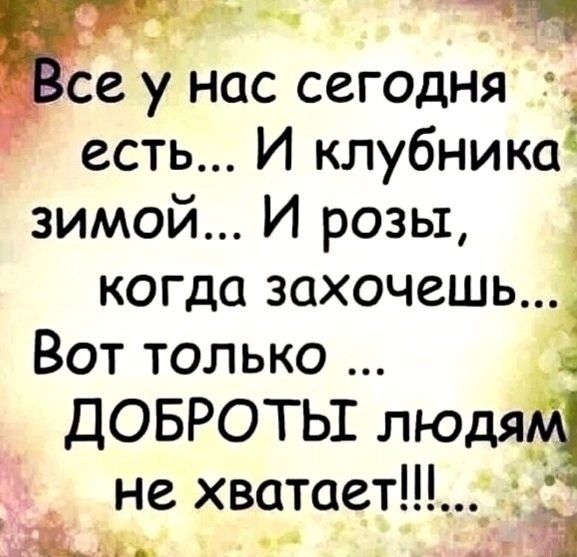 Все у нас сегодня есть... И клубника зимой... И розы, когда захочешь... Вот только ... ДОБРОТЫ людям не хватает!!!...